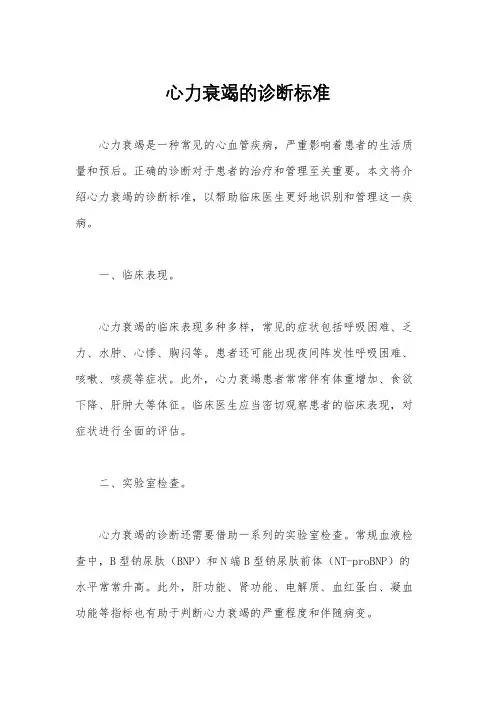 心力衰竭的诊断标准

心力衰竭是一种常见的心血管疾病，严重影响着患者的生活质量和预后。正确的诊断对于患者的治疗和管理至关重要。本文将介绍心力衰竭的诊断标准，以帮助临床医生更好地识别和管理这一疾病。

一、临床表现。

心力衰竭的临床表现多种多样，常见的症状包括呼吸困难、乏力、水肿、心悸、胸闷等。患者还可能出现夜间阵发性呼吸困难、咳嗽、咳痰等症状。此外，心力衰竭患者常常伴有体重增加、食欲下降、肝肿大等体征。临床医生应当密切观察患者的临床表现，对症状进行全面的评估。

二、实验室检查。

心力衰竭的诊断还需要借助一系列的实验室检查。常规血液检查中，B型钠尿肽（BNP）和N端B型钠尿肽前体（NT-proBNP）的水平常常升高。此外，肝功能、肾功能、电解质、血红蛋白、凝血功能等指标也有助于判断心力衰竭的严重程度和伴随病变。